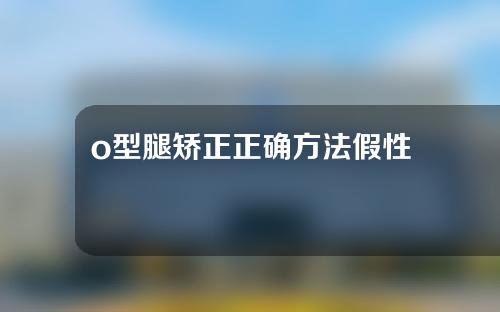 o型腿矫正正确方法假性